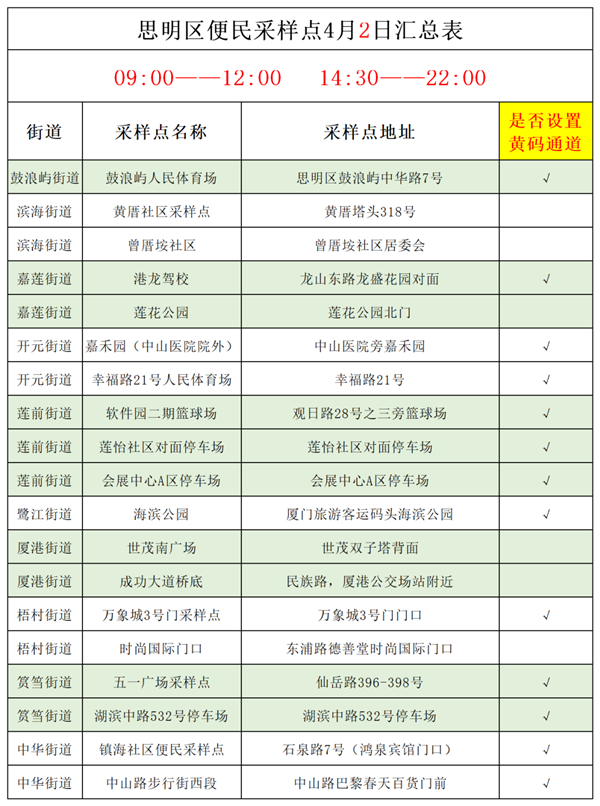 思明区便民采样点4月2日汇总表

09:00——12:00　　14:30——22:00

| 街道 | 采样点名称 | 采样点地址 | 是否设置黄码通道 |
|---|---|---|---|
| 鼓浪屿街道 | 鼓浪屿人民体育场 | 思明区鼓浪屿中华路7号 | √ |
| 滨海街道 | 黄厝社区采样点 | 黄厝塔头318号 | |
| 滨海街道 | 曾厝垵社区 | 曾厝垵社区居委会 | |
| 嘉莲街道 | 港龙驾校 | 龙山东路龙盛花园对面 | √ |
| 嘉莲街道 | 莲花公园 | 莲花公园北门 | |
| 开元街道 | 嘉禾园（中山医院院外） | 中山医院旁嘉禾园 | √ |
| 开元街道 | 幸福路21号人民体育场 | 幸福路21号 | √ |
| 莲前街道 | 软件园二期篮球场 | 观日路28号之三旁篮球场 | √ |
| 莲前街道 | 莲怡社区对面停车场 | 莲怡社区对面停车场 | √ |
| 莲前街道 | 会展中心A区停车场 | 会展中心A区停车场 | √ |
| 鹭江街道 | 海滨公园 | 厦门旅游客运码头海滨公园 | √ |
| 厦港街道 | 世茂南广场 | 世茂双子塔背面 | |
| 厦港街道 | 成功大道桥底 | 民族路，厦港公交场站附近 | |
| 梧村街道 | 万象城3号门采样点 | 万象城3号门门口 | √ |
| 梧村街道 | 时尚国际门口 | 东浦路德善堂时尚国际门口 | |
| 筼筜街道 | 五一广场采样点 | 仙岳路396-398号 | √ |
| 筼筜街道 | 湖滨中路532号停车场 | 湖滨中路532号停车场 | √ |
| 中华街道 | 镇海社区便民采样点 | 石泉路7号（鸿泉宾馆门口） | √ |
| 中华街道 | 中山路步行街西段 | 中山路巴黎春天百货门前 | √ |